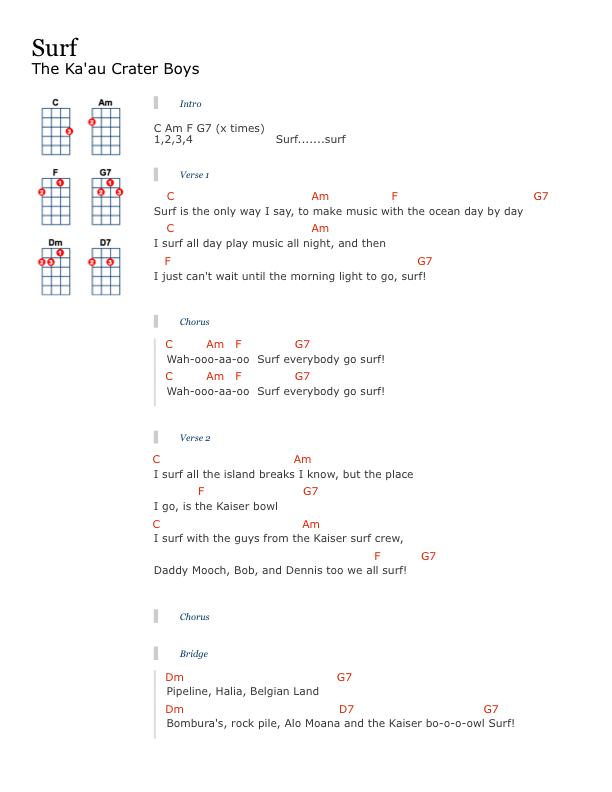 Surf
The Ka'au Crater Boys

C Am
F G7
Dm D7

Intro

C Am F G7 (x times)
1,2,3,4 Surf.......surf

Verse 1

C Am F G7
Surf is the only way I say, to make music with the ocean day by day
C Am
I surf all day play music all night, and then
F G7
I just can't wait until the morning light to go, surf!

Chorus

C Am F G7
Wah-ooo-aa-oo Surf everybody go surf!
C Am F G7
Wah-ooo-aa-oo Surf everybody go surf!

Verse 2

C Am
I surf all the island breaks I know, but the place
F G7
I go, is the Kaiser bowl
C Am
I surf with the guys from the Kaiser surf crew,
F G7
Daddy Mooch, Bob, and Dennis too we all surf!

Chorus

Bridge

Dm G7
Pipeline, Halia, Belgian Land
Dm D7 G7
Bombura's, rock pile, Alo Moana and the Kaiser bo-o-o-owl Surf!